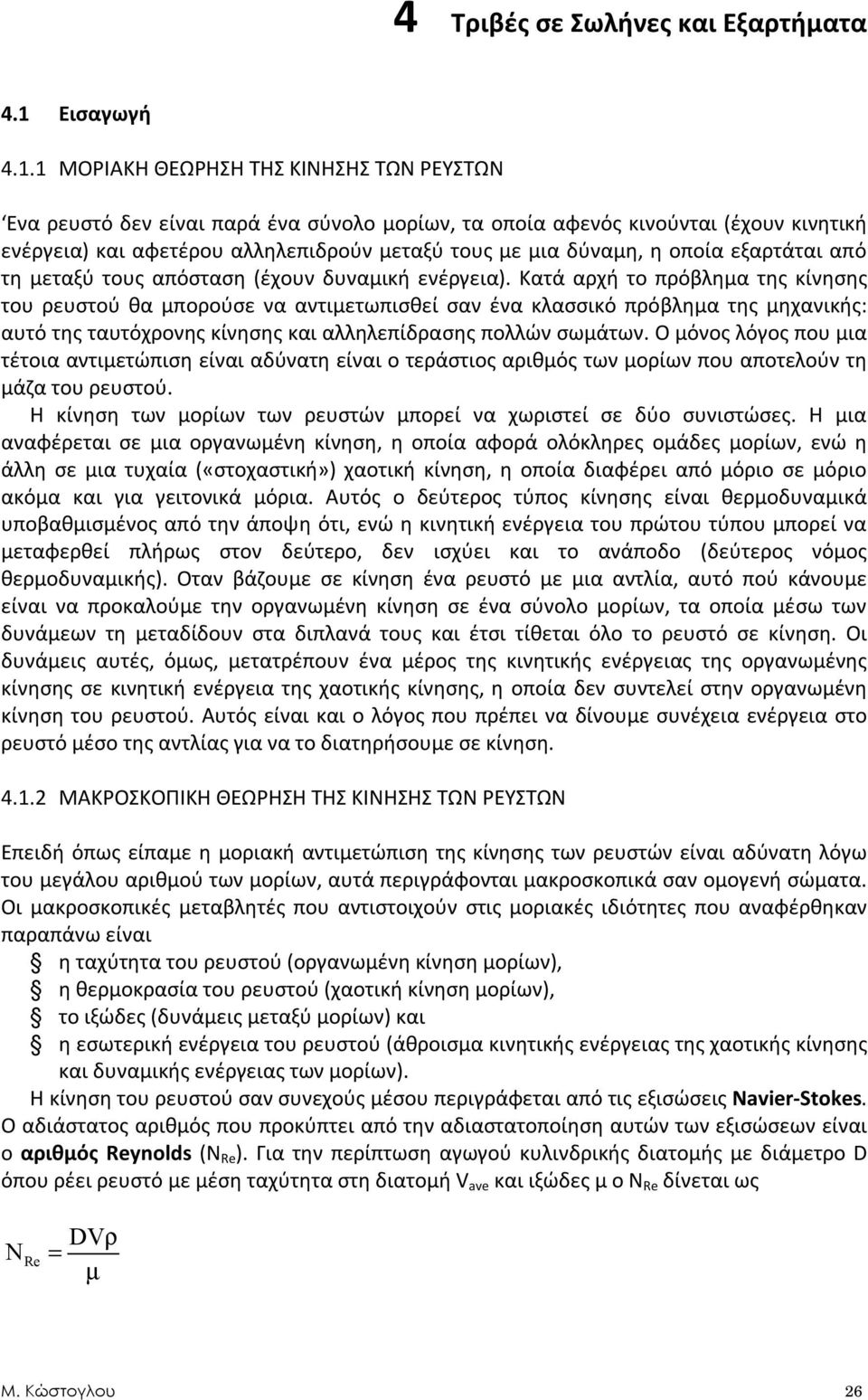 4 Τριβές σε Σωλήνες και Εξαρτήματα

4.1 Εισαγωγή

4.1.1 ΜΟΡΙΑΚΗ ΘΕΩΡΗΣΗ ΤΗΣ ΚΙΝΗΣΗΣ ΤΩΝ ΡΕΥΣΤΩΝ

Ένα ρευστό δεν είναι παρά ένα σύνολο μορίων, τα οποία αφενός κινούνται (έχουν κινητική ενέργεια) και αφετέρου αλληλεπιδρούν μεταξύ τους με μια δύναμη, η οποία εξαρτάται από τη μεταξύ τους απόσταση (έχουν δυναμική ενέργεια). Κατά αρχή το πρόβλημα της κίνησης του ρευστού θα μπορούσε να αντιμετωπισθεί σαν ένα κλασσικό πρόβλημα της μηχανικής: αυτό της ταυτόχρονης κίνησης και αλληλεπίδρασης πολλών σωμάτων. Ο μόνος λόγος που μια τέτοια αντιμετώπιση είναι αδύνατη είναι ο τεράστιος αριθμός των μορίων που αποτελούν τη μάζα του ρευστού.

Η κίνηση των μορίων των ρευστών μπορεί να χωριστεί σε δύο συνιστώσες. Η μια αναφέρεται σε μια οργανωμένη κίνηση, η οποία αφορά ολόκληρες ομάδες μορίων, ενώ η άλλη σε μια τυχαία («στοχαστική») χαοτική κίνηση, η οποία διαφέρει από μόριο σε μόριο ακόμα και για γειτονικά μόρια. Αυτός ο δεύτερος τύπος κίνησης είναι θερμοδυναμικά υποβαθμισμένος από την άποψη ότι, ενώ η κινητική ενέργεια του πρώτου τύπου μπορεί να μεταφερθεί πλήρως στον δεύτερο, δεν ισχύει και το ανάποδο (δεύτερος νόμος θερμοδυναμικής). Οταν βάζουμε σε κίνηση ένα ρευστό με μια αντλία, αυτό πού κάνουμε είναι να προκαλούμε την οργανωμένη κίνηση σε ένα σύνολο μορίων, τα οποία μέσω των δυνάμεων τη μεταδίδουν στα διπλανά τους και έτσι τίθεται όλο το ρευστό σε κίνηση. Οι δυνάμεις αυτές, όμως, μετατρέπουν ένα μέρος της κινητικής ενέργειας της οργανωμένης κίνησης σε κινητική ενέργεια της χαοτικής κίνησης, η οποία δεν συντελεί στην οργανωμένη κίνηση του ρευστού. Αυτός είναι και ο λόγος που πρέπει να δίνουμε συνέχεια ενέργεια στο ρευστό μέσο της αντλίας για να το διατηρήσουμε σε κίνηση.

4.1.2 ΜΑΚΡΟΣΚΟΠΙΚΗ ΘΕΩΡΗΣΗ ΤΗΣ ΚΙΝΗΣΗΣ ΤΩΝ ΡΕΥΣΤΩΝ

Επειδή όπως είπαμε η μοριακή αντιμετώπιση της κίνησης των ρευστών είναι αδύνατη λόγω του μεγάλου αριθμού των μορίων, αυτά περιγράφονται μακροσκοπικά σαν ομογενή σώματα. Οι μακροσκοπικές μεταβλητές που αντιστοιχούν στις μοριακές ιδιότητες που αναφέρθηκαν παραπάνω είναι

η ταχύτητα του ρευστού (οργανωμένη κίνηση μορίων),
η θερμοκρασία του ρευστού (χαοτική κίνηση μορίων),
το ιξώδες (δυνάμεις μεταξύ μορίων) και
η εσωτερική ενέργεια του ρευστού (άθροισμα κινητικής ενέργειας της χαοτικής κίνησης και δυναμικής ενέργειας των μορίων).

Η κίνηση του ρευστού σαν συνεχούς μέσου περιγράφεται από τις εξισώσεις Navier-Stokes. Ο αδιάστατος αριθμός που προκύπτει από την αδιαστατοποίηση αυτών των εξισώσεων είναι ο αριθμός Reynolds ($N_{Re}$). Για την περίπτωση αγωγού κυλινδρικής διατομής με διάμετρο D όπου ρέει ρευστό με μέση ταχύτητα στη διατομή $V_{ave}$ και ιξώδες μ ο $N_{Re}$ δίνεται ως

$N_{Re} = \frac{DV\rho}{\mu}$

Μ. Κώστογλου 26